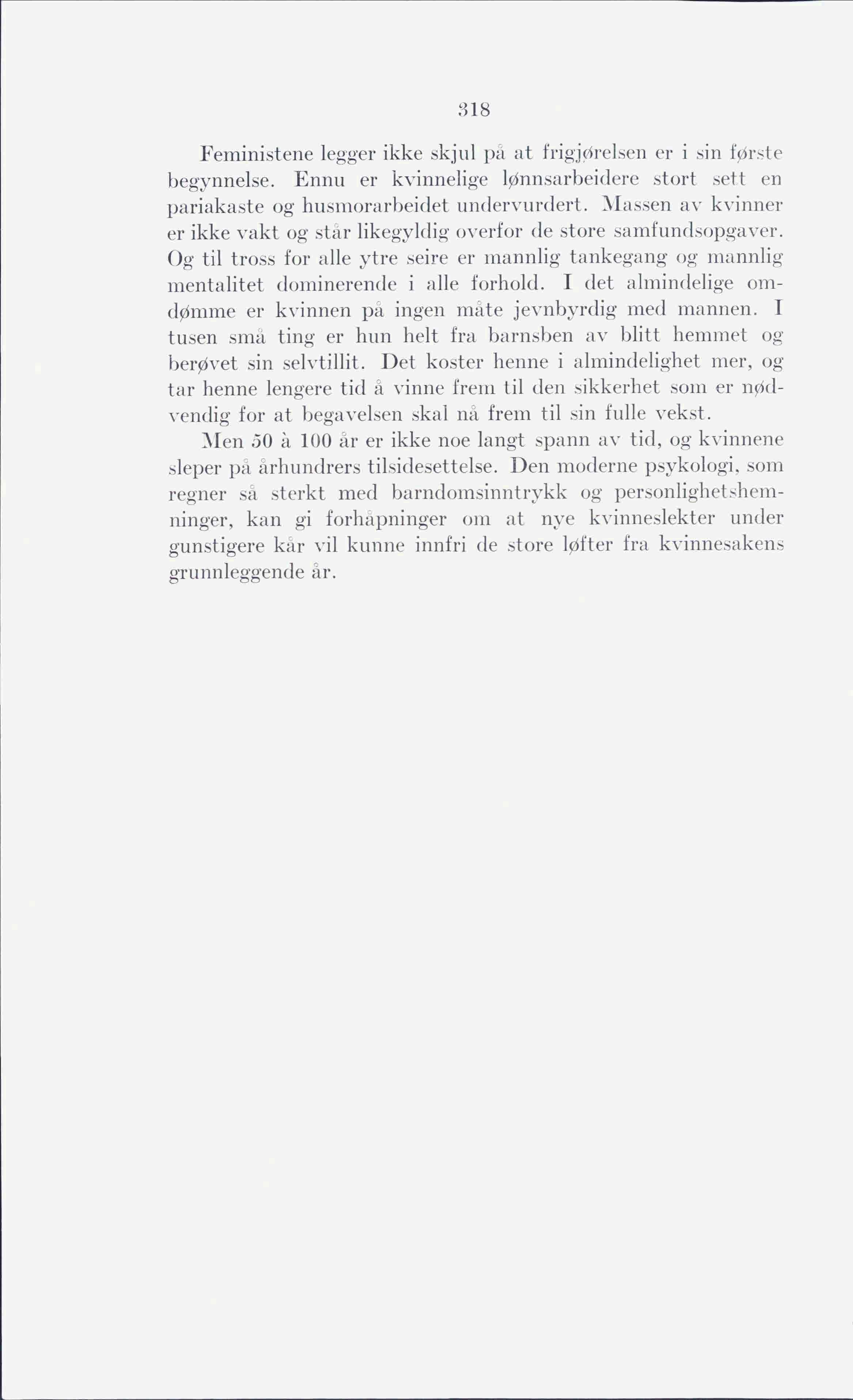 318

Feministene legger ikke skjul på at frigjørelsen er i sin første begynnelse. Ennu er kvinnelige lønnsarbeidere stort sett en pariakaste og husmorarbeidet undervurdert. Massen av kvinner er ikke vakt og står likegyldig overfor de store samfundsopgaver. Og til tross for alle ytre seire er mannlig tankegang og mannlig mentalitet dominerende i alle forhold. I det almindelige omdømme er kvinnen på ingen måte jevnbyrdig med mannen. I tusen små ting er hun helt fra barnsben av blitt hemmet og berøvet sin selvtillit. Det koster henne i almindelighet mer, og tar henne lengere tid å vinne frem til den sikkerhet som er nødvendig for at begavelsen skal nå frem til sin fulle vekst.

Men 50 à 100 år er ikke noe langt spann av tid, og kvinnene sleper på århundrers tilsidesettelse. Den moderne psykologi, som regner så sterkt med barndomsinntrykk og personlighetshemninger, kan gi forhåpninger om at nye kvinneslekter under gunstigere kår vil kunne innfri de store løfter fra kvinnesakens grunnleggende år.